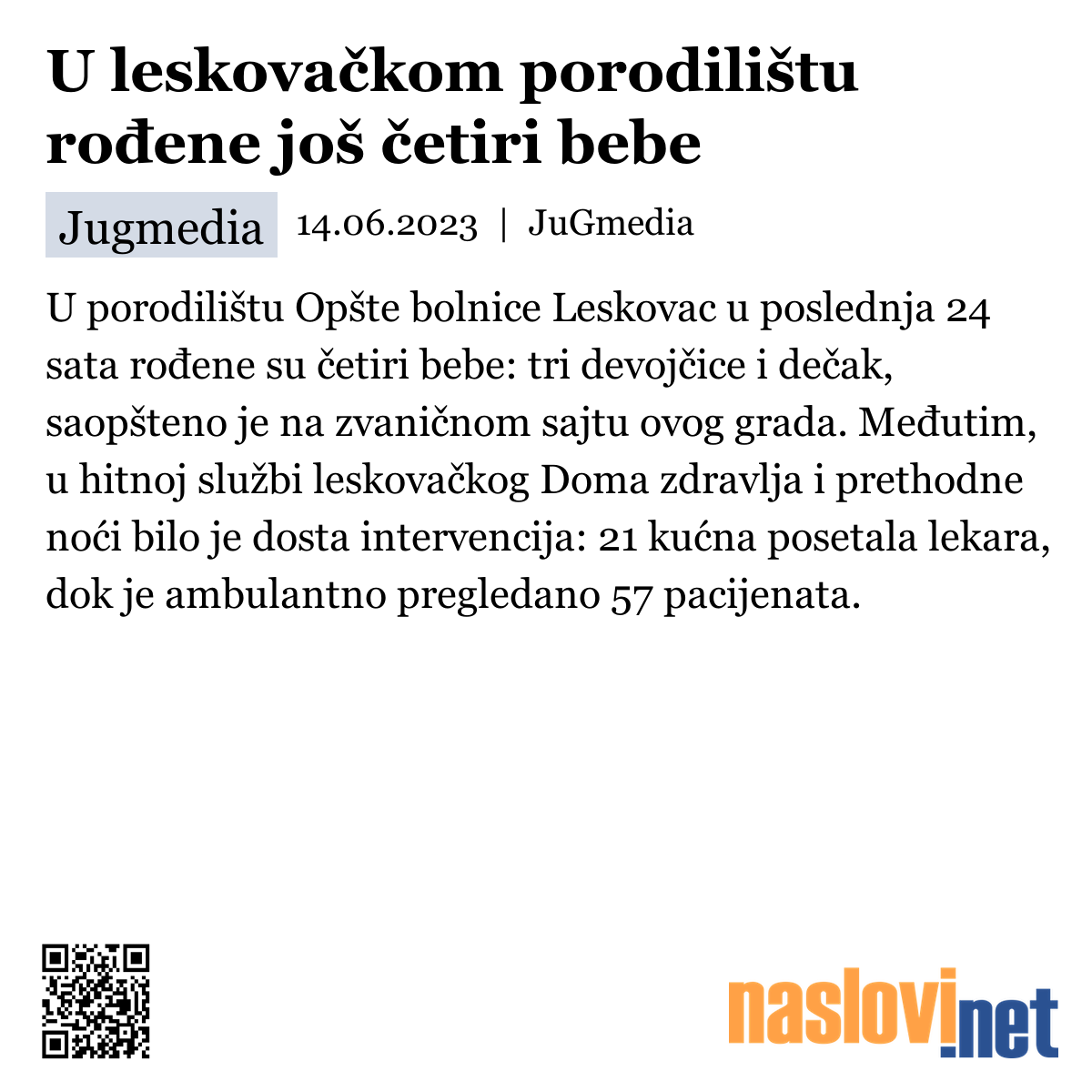 U leskovačkom porodilištu rođene još četiri bebe

Jugmedia 14.06.2023 | JuGmedia

U porodilištu Opšte bolnice Leskovac u poslednja 24 sata rođene su četiri bebe: tri devojčice i dečak, saopšteno je na zvaničnom sajtu ovog grada. Međutim, u hitnoj službi leskovačkog Doma zdravlja i prethodne noći bilo je dosta intervencija: 21 kućna posetala lekara, dok je ambulantno pregledano 57 pacijenata.

naslovi.net